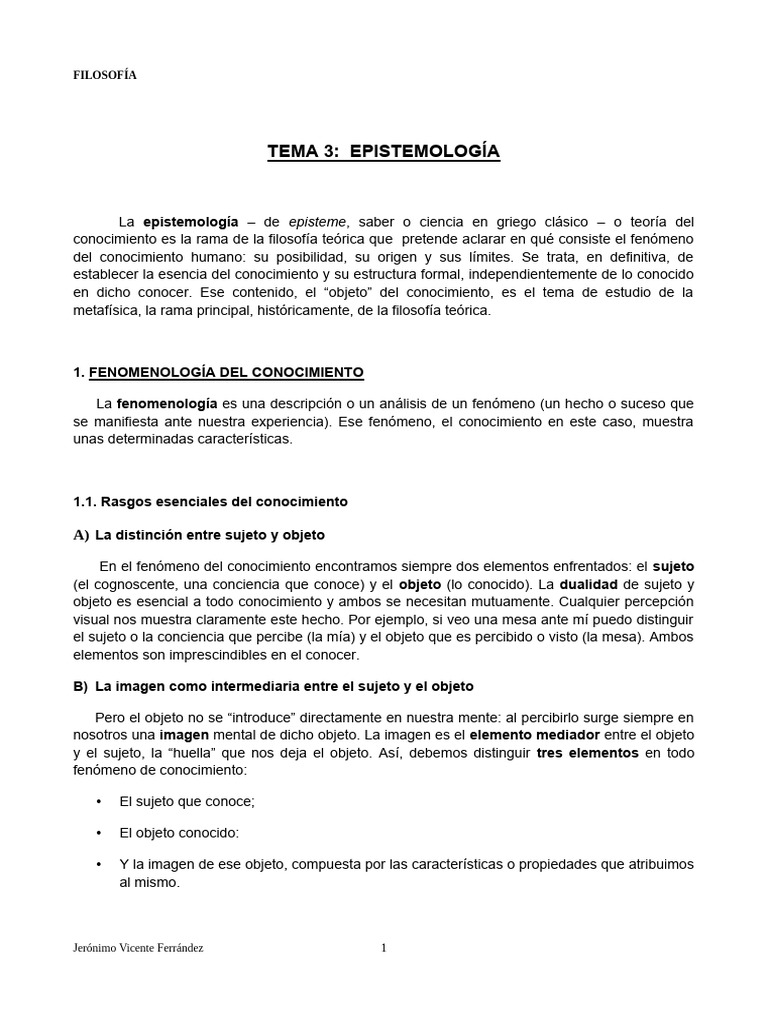 FILOSOFÍA

TEMA 3: EPISTEMOLOGÍA

La epistemología – de episteme, saber o ciencia en griego clásico – o teoría del conocimiento es la rama de la filosofía teórica que pretende aclarar en qué consiste el fenómeno del conocimiento humano: su posibilidad, su origen y sus límites. Se trata, en definitiva, de establecer la esencia del conocimiento y su estructura formal, independientemente de lo conocido en dicho conocer. Ese contenido, el “objeto” del conocimiento, es el tema de estudio de la metafísica, la rama principal, históricamente, de la filosofía teórica.

1. FENOMENOLOGÍA DEL CONOCIMIENTO

La fenomenología es una descripción o un análisis de un fenómeno (un hecho o suceso que se manifiesta ante nuestra experiencia). Ese fenómeno, el conocimiento en este caso, muestra unas determinadas características.

1.1. Rasgos esenciales del conocimiento

A) La distinción entre sujeto y objeto

En el fenómeno del conocimiento encontramos siempre dos elementos enfrentados: el sujeto (el cognoscente, una conciencia que conoce) y el objeto (lo conocido). La dualidad de sujeto y objeto es esencial a todo conocimiento y ambos se necesitan mutuamente. Cualquier percepción visual nos muestra claramente este hecho. Por ejemplo, si veo una mesa ante mí puedo distinguir el sujeto o la conciencia que percibe (la mía) y el objeto que es percibido o visto (la mesa). Ambos elementos son imprescindibles en el conocer.

B) La imagen como intermediaria entre el sujeto y el objeto

Pero el objeto no se “introduce” directamente en nuestra mente: al percibirlo surge siempre en nosotros una imagen mental de dicho objeto. La imagen es el elemento mediador entre el objeto y el sujeto, la “huella” que nos deja el objeto. Así, debemos distinguir tres elementos en todo fenómeno de conocimiento:

• El sujeto que conoce;

• El objeto conocido:

• Y la imagen de ese objeto, compuesta por las características o propiedades que atribuimos al mismo.

Jerónimo Vicente Ferrández 1